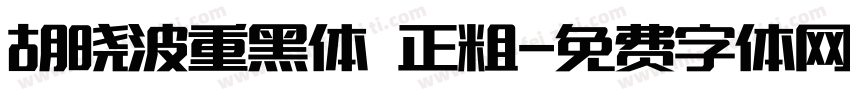 胡晓波重黑体 正粗-免费字体网